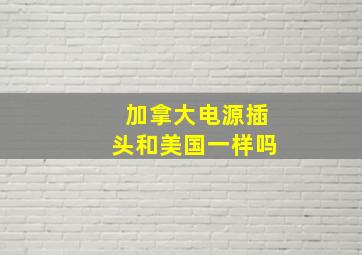 加拿大电源插头和美国一样吗